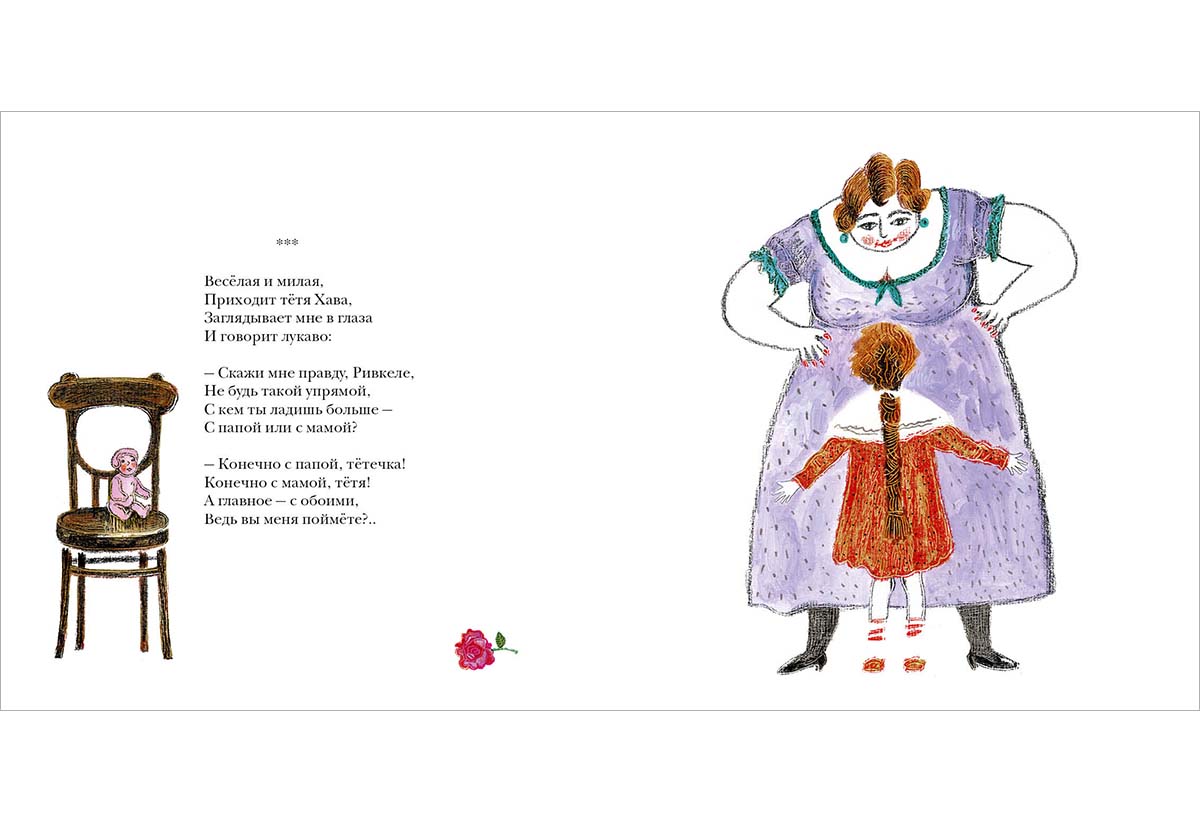 ***

Весёлая и милая,
Приходит тётя Хава,
Заглядывает мне в глаза
И говорит лукаво:

– Скажи мне правду, Ривкеле,
Не будь такой упрямой,
С кем ты ладишь больше –
С папой или с мамой?

– Конечно с папой, тётечка!
Конечно с мамой, тётя!
А главное – с обоими,
Ведь вы меня поймёте?..